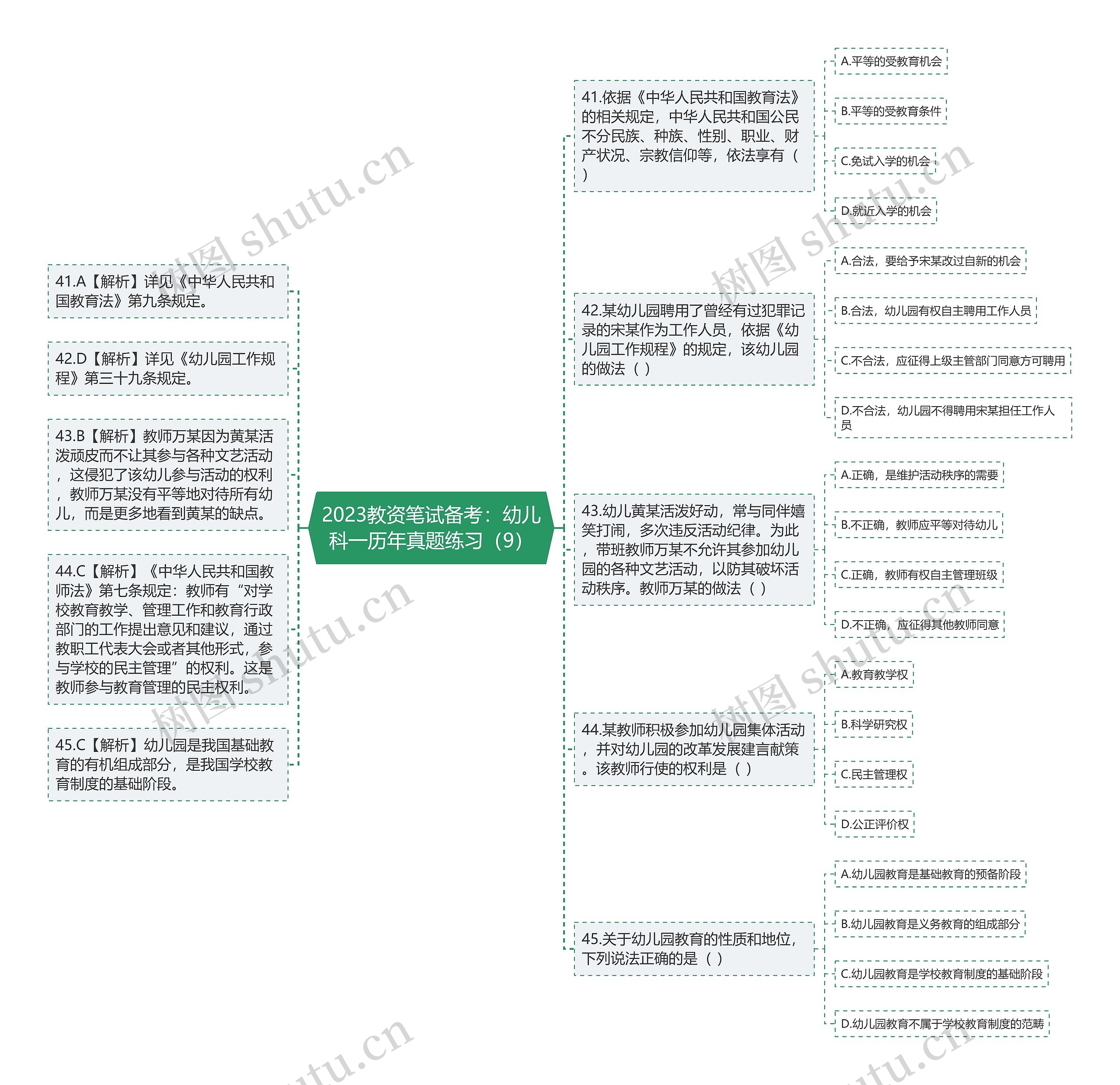 2023教资笔试备考：幼儿科一历年真题练习（9）

41.依据《中华人民共和国教育法》的相关规定，中华人民共和国公民不分民族、种族、性别、职业、财产状况、宗教信仰等，依法享有（ ）

A.平等的受教育机会

B.平等的受教育条件

C.免试入学的机会

D.就近入学的机会

42.某幼儿园聘用了曾经有过犯罪记录的宋某作为工作人员，依据《幼儿园工作规程》的规定，该幼儿园的做法（ ）

A.合法，要给予宋某改过自新的机会

B.合法，幼儿园有权自主聘用工作人员

C.不合法，应征得上级主管部门同意方可聘用

D.不合法，幼儿园不得聘用宋某担任工作人员

43.幼儿黄某活泼好动，常与同伴嬉笑打闹，多次违反活动纪律。为此，带班教师万某不允许其参加幼儿园的各种文艺活动，以防其破坏活动秩序。教师万某的做法（ ）

A.正确，是维护活动秩序的需要

B.不正确，教师应平等对待幼儿

C.正确，教师有权自主管理班级

D.不正确，应征得其他教师同意

44.某教师积极参加幼儿园集体活动，并对幼儿园的改革发展建言献策。该教师行使的权利是（ ）

A.教育教学权

B.科学研究权

C.民主管理权

D.公正评价权

45.关于幼儿园教育的性质和地位，下列说法正确的是（ ）

A.幼儿园教育是基础教育的预备阶段

B.幼儿园教育是义务教育的组成部分

C.幼儿园教育是学校教育制度的基础阶段

D.幼儿园教育不属于学校教育制度的范畴

41.A【解析】详见《中华人民共和国教育法》第九条规定。

42.D【解析】详见《幼儿园工作规程》第三十九条规定。

43.B【解析】教师万某因为黄某活泼顽皮而不让其参与各种文艺活动，这侵犯了该幼儿参与活动的权利，教师万某没有平等地对待所有幼儿，而是更多地看到黄某的缺点。

44.C【解析】《中华人民共和国教师法》第七条规定：教师有“对学校教育教学、管理工作和教育行政部门的工作提出意见和建议，通过教职工代表大会或者其他形式，参与学校的民主管理”的权利。这是教师参与教育管理的民主权利。

45.C【解析】幼儿园是我国基础教育的有机组成部分，是我国学校教育制度的基础阶段。

树图 shutu.cn